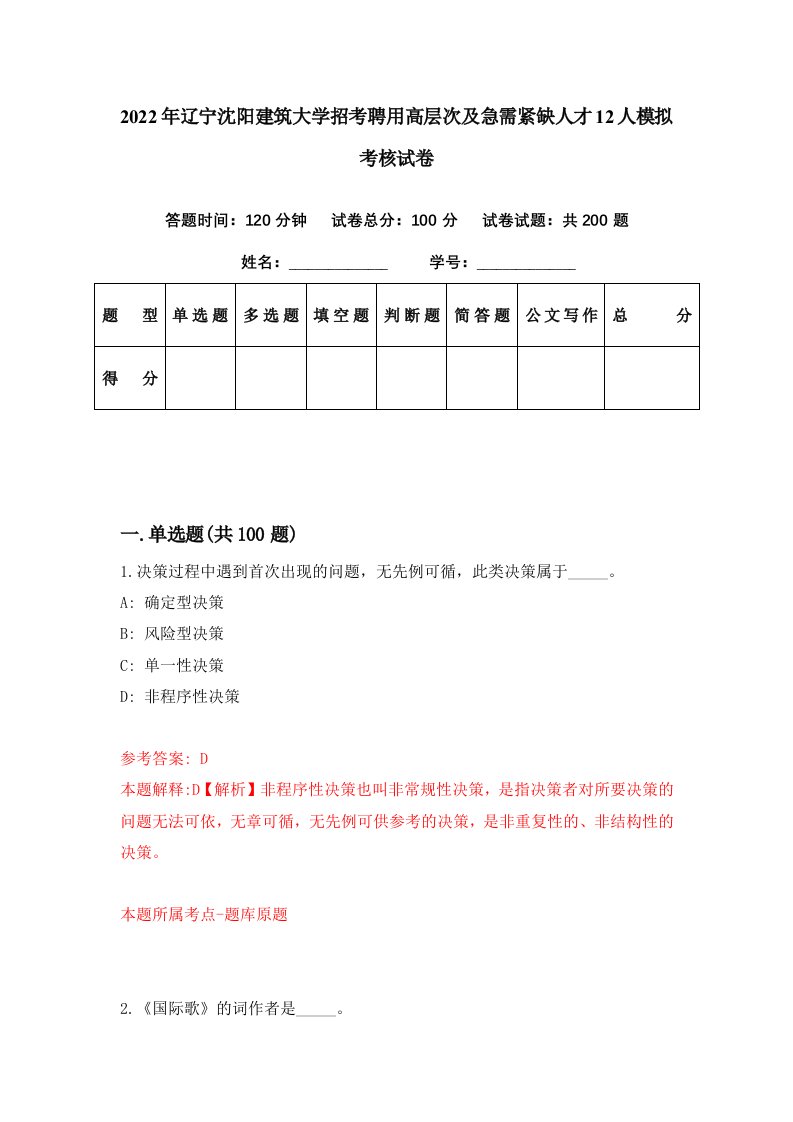 2022年辽宁沈阳建筑大学招考聘用高层次及急需紧缺人才12人模拟考核试卷

答题时间：120分钟　试卷总分：100分　试卷试题：共200题

姓名：____________　学号：____________

| 题　型 | 单选题 | 多选题 | 填空题 | 判断题 | 简答题 | 公文写作 | 总　分 |
|---|---|---|---|---|---|---|---|
| 得　分 | | | | | | | |

一.单选题(共100题)

1.决策过程中遇到首次出现的问题，无先例可循，此类决策属于_____。

A: 确定型决策

B: 风险型决策

C: 单一性决策

D: 非程序性决策

参考答案: D

本题解释:D【解析】非程序性决策也叫非常规性决策，是指决策者对所要决策的问题无法可依，无章可循，无先例可供参考的决策，是非重复性的、非结构性的决策。

本题所属考点-题库原题

2.《国际歌》的词作者是_____。